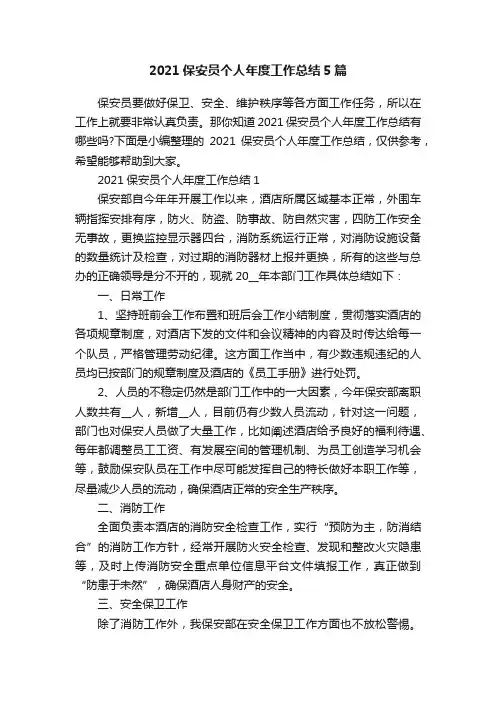 2021 保安员个人年度工作总结 5 篇

保安员要做好保卫、安全、维护秩序等各方面工作任务，所以在工作上就要非常认真负责。那你知道 2021 保安员个人年度工作总结有哪些吗?下面是小编整理的 2021 保安员个人年度工作总结，仅供参考，希望能够帮助到大家。

2021 保安员个人年度工作总结 1

保安部自今年年开展工作以来，酒店所属区域基本正常，外围车辆指挥安排有序，防火、防盗、防事故、防自然灾害，四防工作安全无事故，更换监控显示器四台，消防系统运行正常，对消防设施设备的数量统计及检查，对过期的消防器材上报并更换，所有的这些与总办的正确领导是分不开的，现就 20__年本部门工作具体总结如下：

一、日常工作

1、坚持班前会工作布置和班后会工作小结制度，贯彻落实酒店的各项规章制度，对酒店下发的文件和会议精神的内容及时传达给每一个队员，严格管理劳动纪律。这方面工作当中，有少数违规违纪的人员均已按部门的规章制度及酒店的《员工手册》进行处罚。

2、人员的不稳定仍然是部门工作中的一大因素，今年保安部离职人数共有__人，新增__人，目前仍有少数人员流动，针对这一问题，部门也对保安人员做了大量工作，比如阐述酒店给予良好的福利待遇、每年都调整员工工资、有发展空间的管理机制、为员工创造学习机会等，鼓励保安队员在工作中尽可能发挥自己的特长做好本职工作等，尽量减少人员的流动，确保酒店正常的安全生产秩序。

二、消防工作

全面负责本酒店的消防安全检查工作，实行“预防为主，防消结合”的消防工作方针，经常开展防火安全检查、发现和整改火灾隐患等，及时上传消防安全重点单位信息平台文件填报工作，真正做到“防患于未然”，确保酒店人身财产的安全。

三、安全保卫工作

除了消防工作外，我保安部在安全保卫工作方面也不放松警惕。